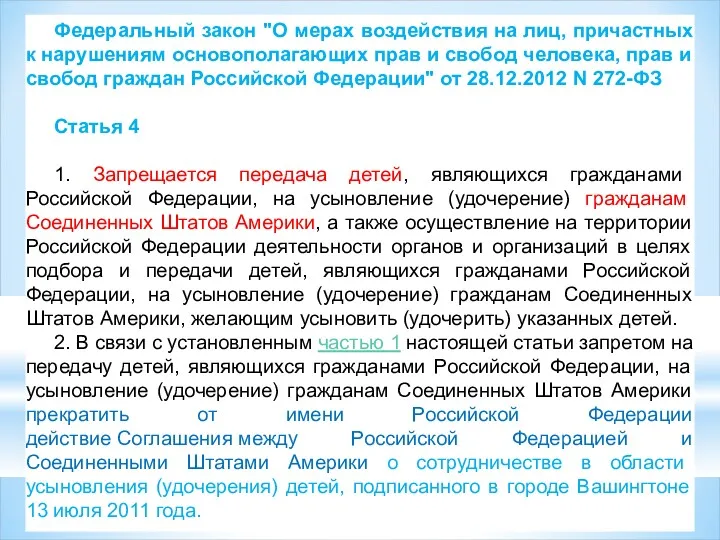 Федеральный закон "О мерах воздействия на лиц, причастных к нарушениям основополагающих прав и свобод человека, прав и свобод граждан Российской Федерации" от 28.12.2012 N 272-ФЗ

Статья 4

1. Запрещается передача детей, являющихся гражданами Российской Федерации, на усыновление (удочерение) гражданам Соединенных Штатов Америки, а также осуществление на территории Российской Федерации деятельности органов и организаций в целях подбора и передачи детей, являющихся гражданами Российской Федерации, на усыновление (удочерение) гражданам Соединенных Штатов Америки, желающим усыновить (удочерить) указанных детей.

2. В связи с установленным частью 1 настоящей статьи запретом на передачу детей, являющихся гражданами Российской Федерации, на усыновление (удочерение) гражданам Соединенных Штатов Америки прекратить от имени Российской Федерации действие Соглашения между Российской Федерацией и Соединенными Штатами Америки о сотрудничестве в области усыновления (удочерения) детей, подписанного в городе Вашингтоне 13 июля 2011 года.